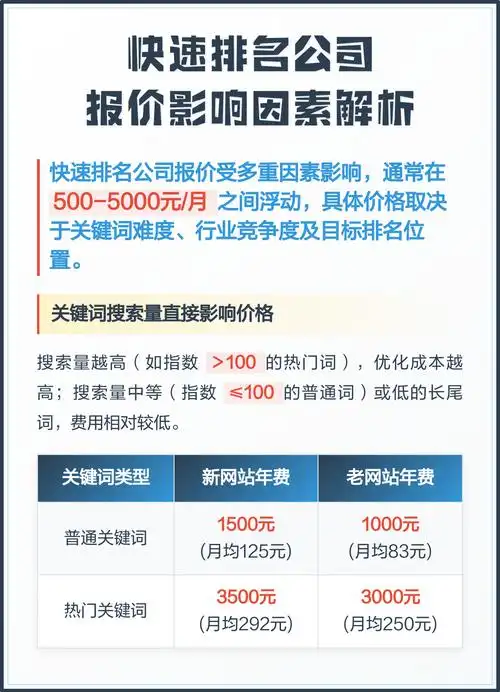 快速排名公司
报价影响因素解析

快速排名公司报价受多重因素影响，通常在 500-5000元/月 之间浮动，具体价格取决于关键词难度、行业竞争度及目标排名位置。

关键词搜索量直接影响价格

搜索量越高（如指数 >100 的热门词），优化成本越高；搜索量中等（指数 ≤100 的普通词）或低的长尾词，费用相对较低。

| 关键词类型 | 新网站年费 | 老网站年费 |
|---|---|---|
| 普通关键词 | 1500元 (月均125元) | 1000元 (月均83元) |
| 热门关键词 | 3500元 (月均292元) | 3000元 (月均250元) |